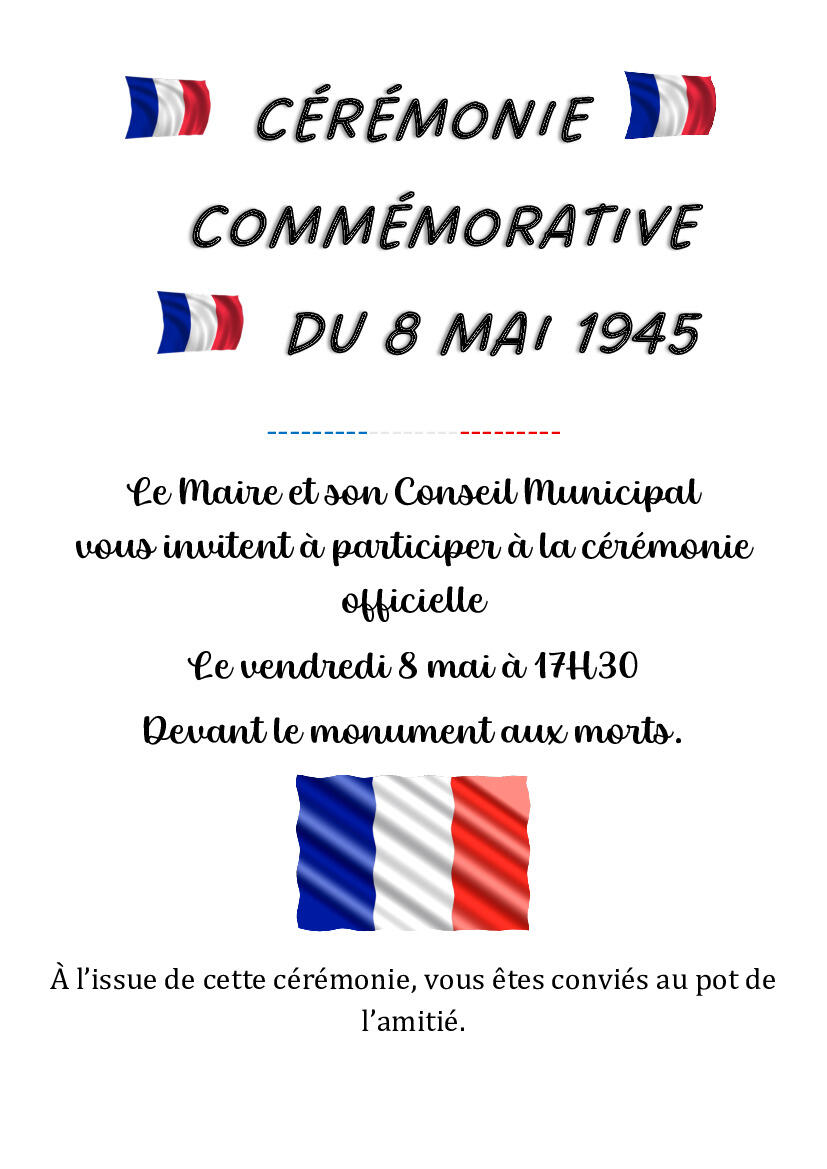 CÉRÉMONIE COMMÉMORATIVE DU 8 MAI 1945

Le Maire et son Conseil Municipal vous invitent à participer à la cérémonie officielle

Le vendredi 8 mai à 17H30

Devant le monument aux morts.

À l'issue de cette cérémonie, vous êtes conviés au pot de l'amitié.